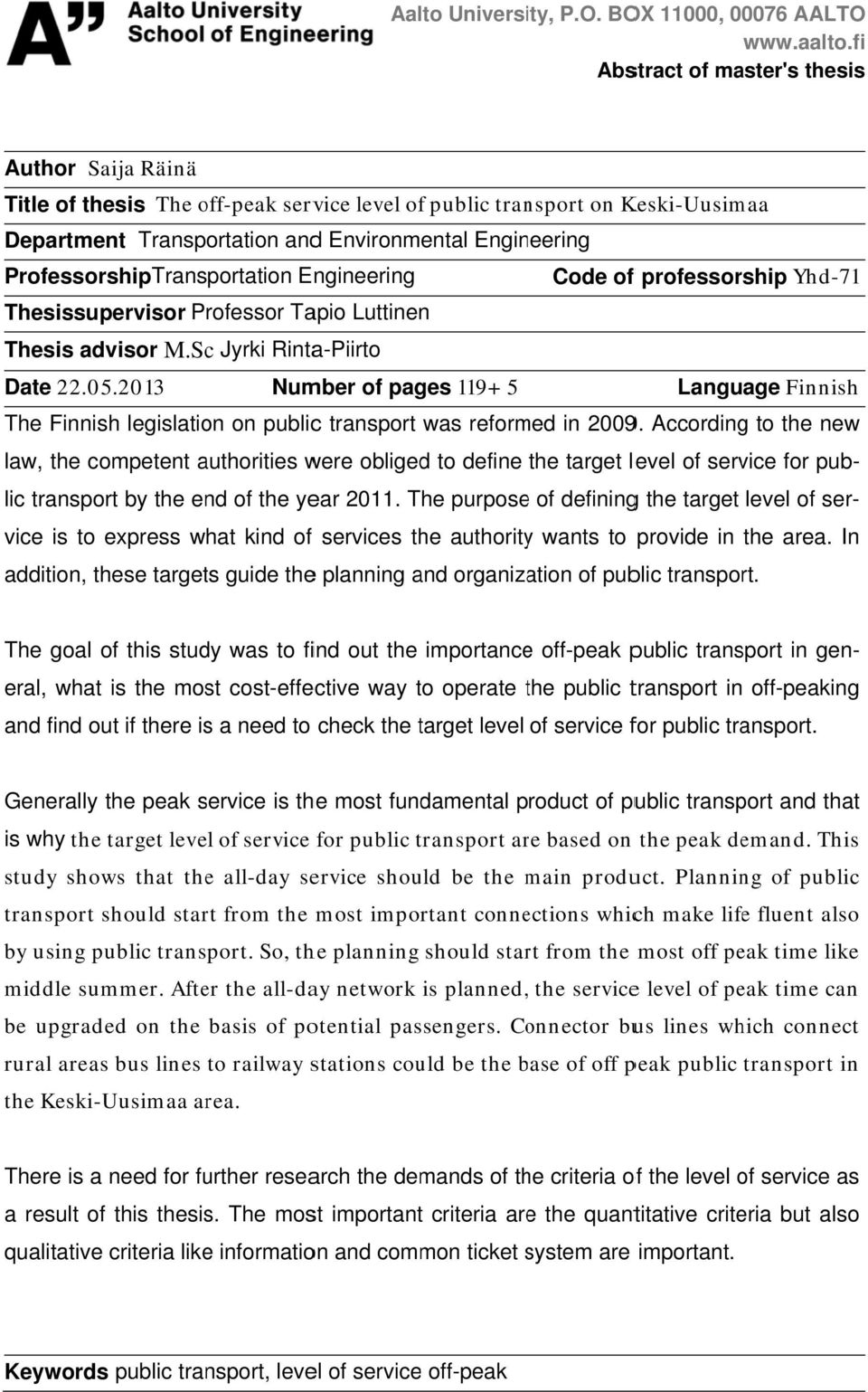 A" Aalto University School of Engineering

Aalto University, P.O. BOX 11000, 00076 AALTO
www.aalto.fi
Abstract of master's thesis

Author Saija Räinä
Title of thesis The off-peak service level of public transport on Keski-Uusimaa
Department Transportation and Environmental Engineering
ProfessorshipTransportation Engineering Code of professorship Yhd-71
Thesissupervisor Professor Tapio Luttinen
Thesis advisor M.Sc Jyrki Rinta-Piirto
Date 22.05.2013 Number of pages 119+ 5 Language Finnish

The Finnish legislation on public transport was reformed in 2009. According to the new law, the competent authorities were obliged to define the target level of service for public transport by the end of the year 2011. The purpose of defining the target level of service is to express what kind of services the authority wants to provide in the area. In addition, these targets guide the planning and organization of public transport.

The goal of this study was to find out the importance off-peak public transport in general, what is the most cost-effective way to operate the public transport in off-peaking and find out if there is a need to check the target level of service for public transport.

Generally the peak service is the most fundamental product of public transport and that is why the target level of service for public transport are based on the peak demand. This study shows that the all-day service should be the main product. Planning of public transport should start from the most important connections which make life fluent also by using public transport. So, the planning should start from the most off peak time like middle summer. After the all-day network is planned, the service level of peak time can be upgraded on the basis of potential passengers. Connector bus lines which connect rural areas bus lines to railway stations could be the base of off peak public transport in the Keski-Uusimaa area.

There is a need for further research the demands of the criteria of the level of service as a result of this thesis. The most important criteria are the quantitative criteria but also qualitative criteria like information and common ticket system are important.

Keywords public transport, level of service off-peak